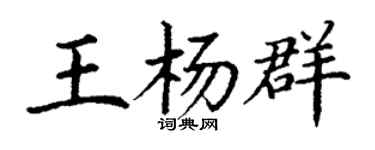 王杨群

词典网